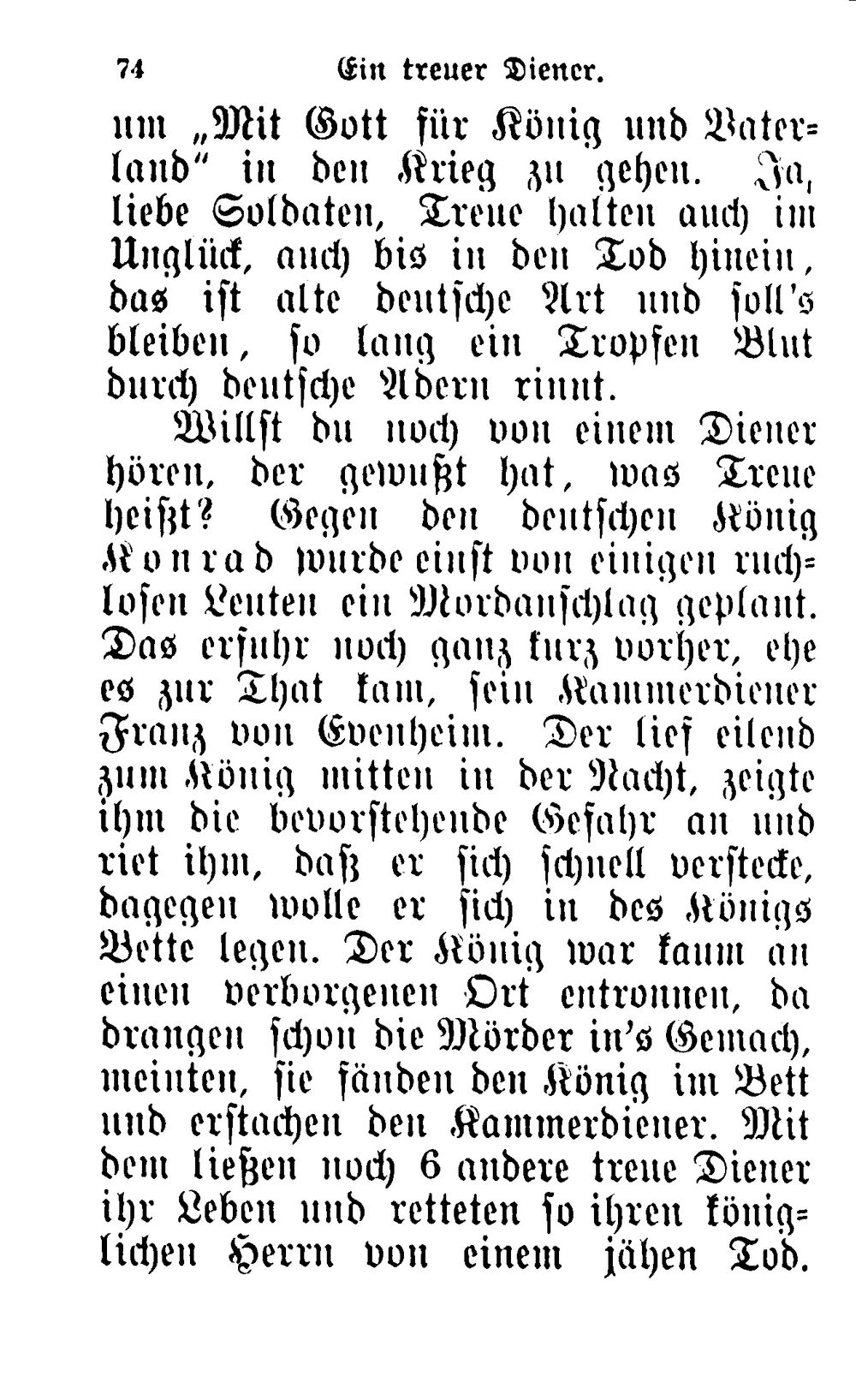 74 Ein treuer Diener.

um „Mit Gott für König und Vaterland“ in den Krieg zu gehen. Ja, liebe Soldaten, Treue halten auch im Unglück, auch bis in den Tod hinein, das ist alte deutsche Art und soll's bleiben, so lang ein Tropfen Blut durch deutsche Adern rinnt.

Willst du noch von einem Diener hören, der gewußt hat, was Treue heißt? Gegen den deutschen König Konrad wurde einst von einigen ruchlosen Leuten ein Mordanschlag geplant. Das erfuhr noch ganz kurz vorher, ehe es zur That kam, sein Kammerdiener Franz von Evenheim. Der lief eilend zum König mitten in der Nacht, zeigte ihm die bevorstehende Gefahr an und riet ihm, daß er sich schnell verstecke, dagegen wolle er sich in des Königs Bette legen. Der König war kaum an einen verborgenen Ort entronnen, da drangen schon die Mörder in's Gemach, meinten, sie fänden den König im Bett und erstachen den Kammerdiener. Mit dem ließen noch 6 andere treue Diener ihr Leben und retteten so ihren königlichen Herrn von einem jähen Tod.